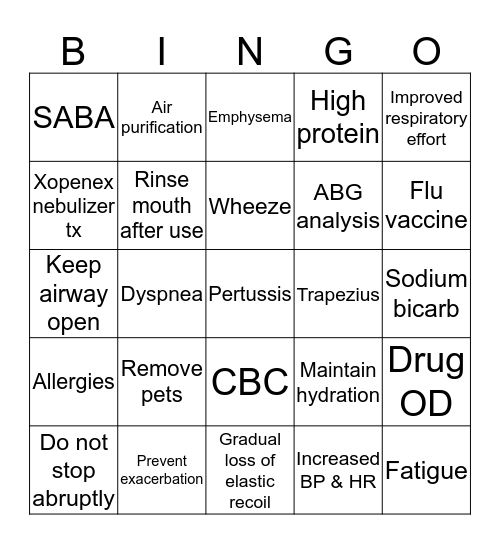 | B | I | N | G | O |
|---|---|---|---|---|
| SABA | Air purification | Emphysema | High protein | Improved respiratory effort |
| Xopenex nebulizer tx | Rinse mouth after use | Wheeze | ABG analysis | Flu vaccine |
| Keep airway open | Dyspnea | Pertussis | Trapezius | Sodium bicarb |
| Allergies | Remove pets | CBC | Maintain hydration | Drug OD |
| Do not stop abruptly | Prevent exacerbation | Gradual loss of elastic recoil | Increased BP & HR | Fatigue |